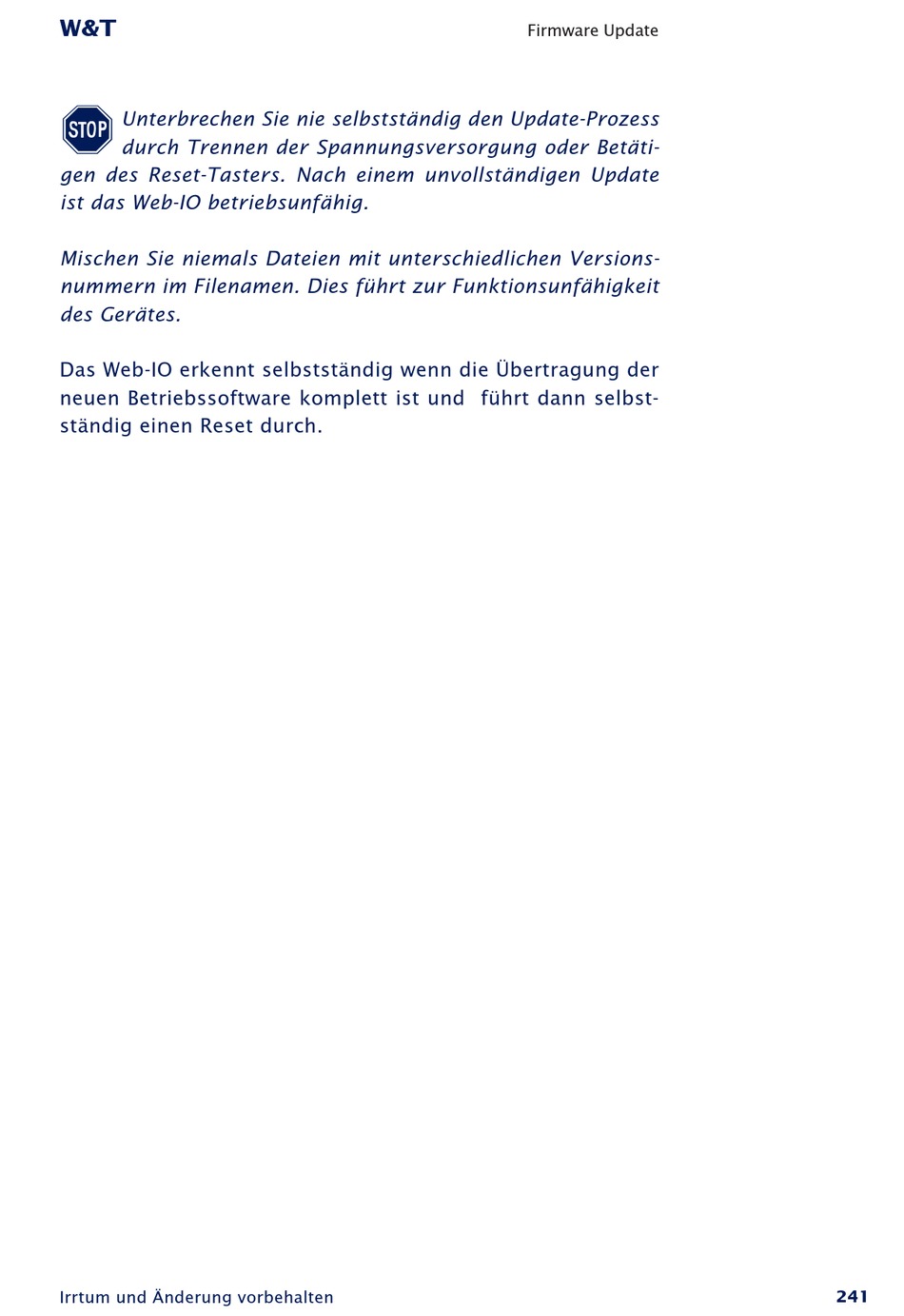 W&T

Firmware Update

STOP Unterbrechen Sie nie selbstständig den Update-Prozess durch Trennen der Spannungsversorgung oder Betätigen des Reset-Tasters. Nach einem unvollständigen Update ist das Web-IO betriebsunfähig.

Mischen Sie niemals Dateien mit unterschiedlichen Versionsnummern im Filenamen. Dies führt zur Funktionsunfähigkeit des Gerätes.

Das Web-IO erkennt selbstständig wenn die Übertragung der neuen Betriebssoftware komplett ist und führt dann selbstständig einen Reset durch.

Irrtum und Änderung vorbehalten

241